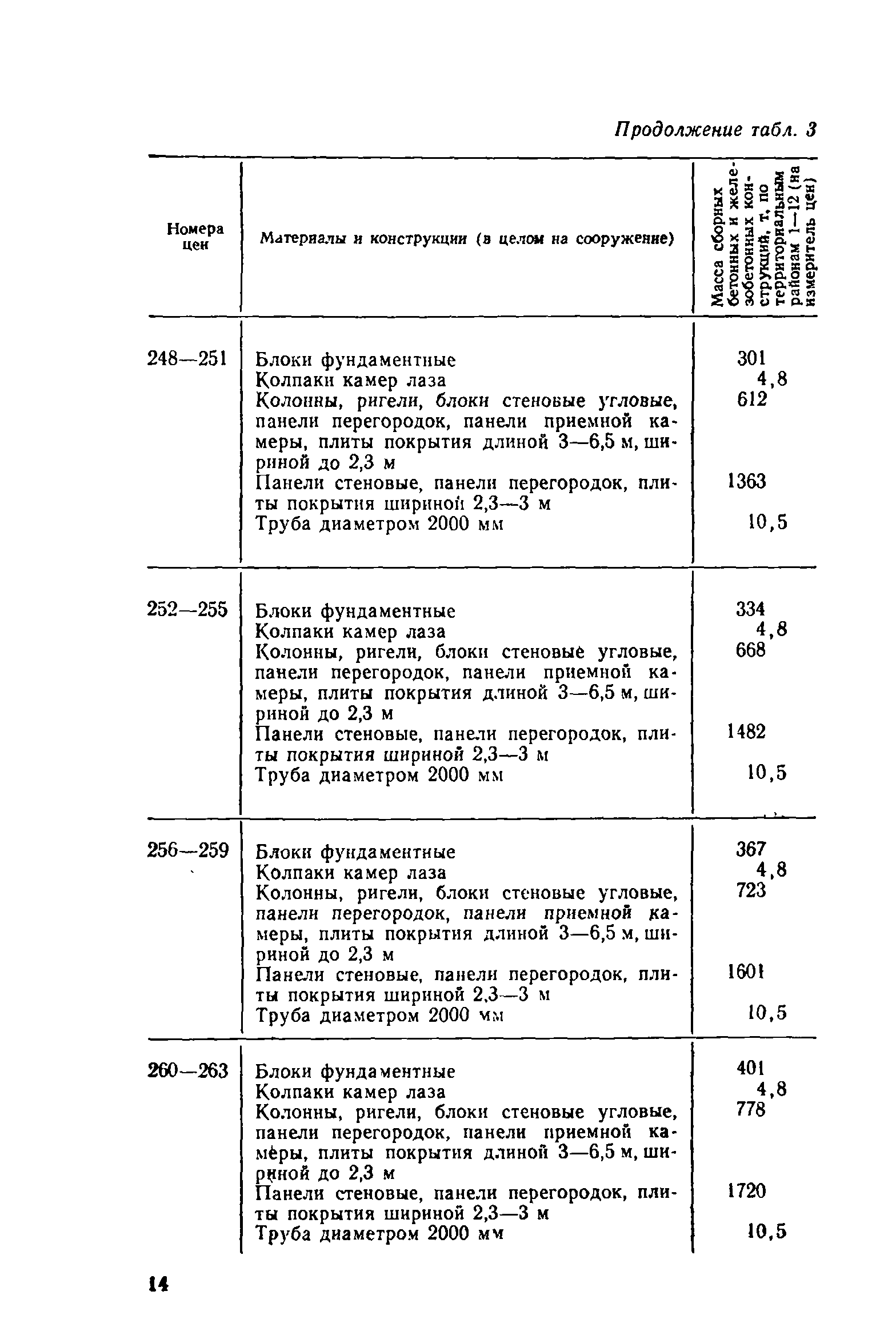 Продолжение табл. 3

| Номера цен | Материалы и конструкции (в целом на сооружение) | Масса сборных бетонных и железобетонных конструкций, т, по территориальным районам 1—12 (на измеритель цен) |
|---|---|---|
| 248—251 | Блоки фундаментные | 301 |
| | Колпаки камер лаза | 4,8 |
| | Колонны, ригели, блоки стеновые угловые, панели перегородок, панели приемной камеры, плиты покрытия длиной 3—6,5 м, шириной до 2,3 м | 612 |
| | Панели стеновые, панели перегородок, плиты покрытия шириной 2,3—3 м | 1363 |
| | Труба диаметром 2000 мм | 10,5 |
| 252—255 | Блоки фундаментные | 334 |
| | Колпаки камер лаза | 4,8 |
| | Колонны, ригели, блоки стеновые угловые, панели перегородок, панели приемной камеры, плиты покрытия длиной 3—6,5 м, шириной до 2,3 м | 668 |
| | Панели стеновые, панели перегородок, плиты покрытия шириной 2,3—3 м | 1482 |
| | Труба диаметром 2000 мм | 10,5 |
| 256—259 | Блоки фундаментные | 367 |
| | Колпаки камер лаза | 4,8 |
| | Колонны, ригели, блоки стеновые угловые, панели перегородок, панели приемной камеры, плиты покрытия длиной 3—6,5 м, шириной до 2,3 м | 723 |
| | Панели стеновые, панели перегородок, плиты покрытия шириной 2,3—3 м | 1601 |
| | Труба диаметром 2000 мм | 10,5 |
| 260—263 | Блоки фундаментные | 401 |
| | Колпаки камер лаза | 4,8 |
| | Колонны, ригели, блоки стеновые угловые, панели перегородок, панели приемной камеры, плиты покрытия длиной 3—6,5 м, шириной до 2,3 м | 778 |
| | Панели стеновые, панели перегородок, плиты покрытия шириной 2,3—3 м | 1720 |
| | Труба диаметром 2000 мм | 10,5 |

14